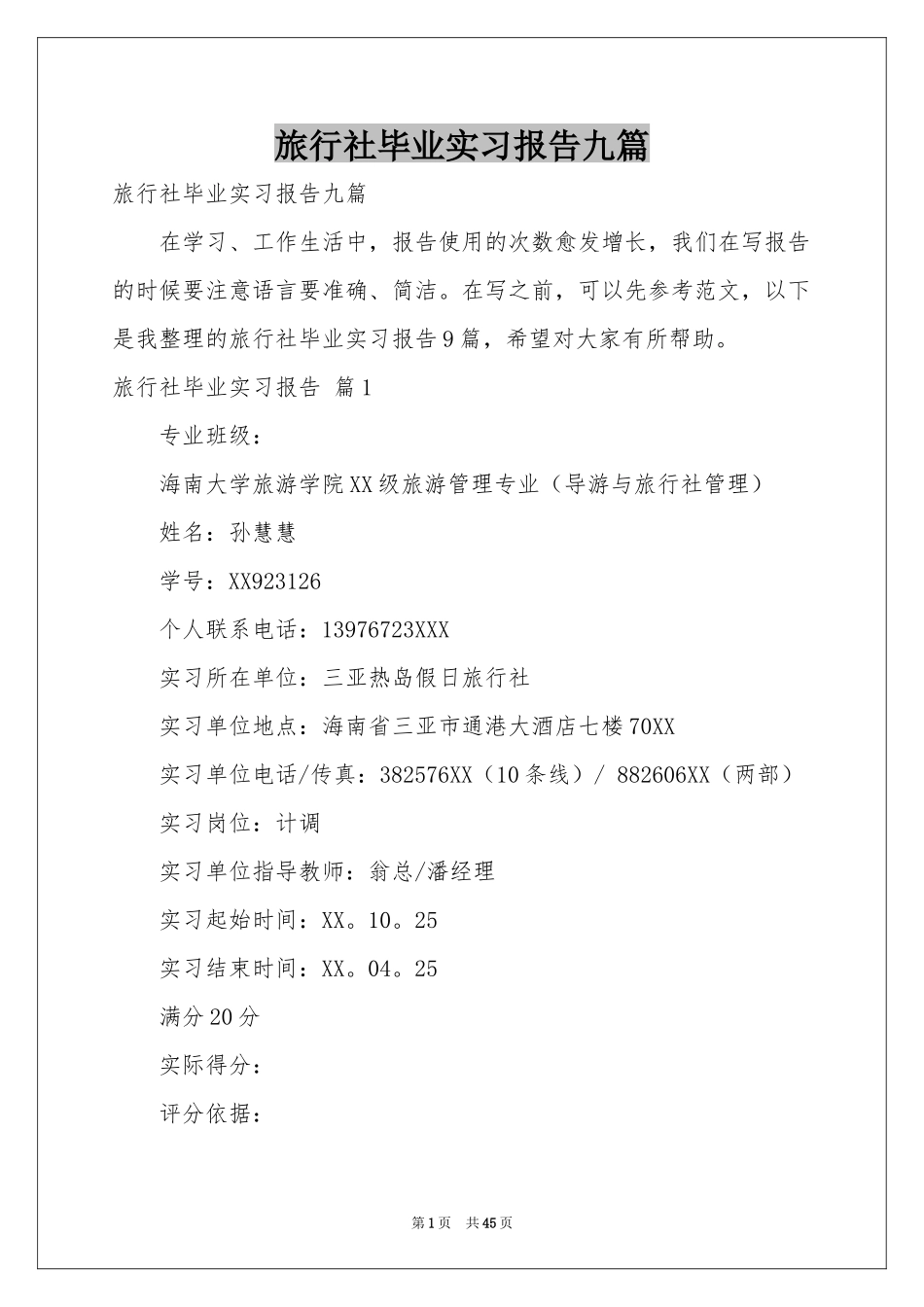 旅行社毕业实习报告九篇

旅行社毕业实习报告九篇

在学习、工作生活中，报告使用的次数愈发增长，我们在写报告的时候要注意语言要准确、简洁。在写之前，可以先参考范文，以下是我整理的旅行社毕业实习报告9篇，希望对大家有所帮助。

旅行社毕业实习报告 篇1

专业班级：

海南大学旅游学院XX级旅游管理专业（导游与旅行社管理）

姓名：孙慧慧

学号：XX923126

个人联系电话：13976723XXX

实习所在单位：三亚热岛假日旅行社

实习单位地点：海南省三亚市通港大酒店七楼70XX

实习单位电话/传真：382576XX（10条线）/ 882606XX（两部）

实习岗位：计调

实习单位指导教师：翁总/潘经理

实习起始时间：XX。10。25

实习结束时间：XX。04。25

满分20分

实际得分：

评分依据：

第1页 共45页